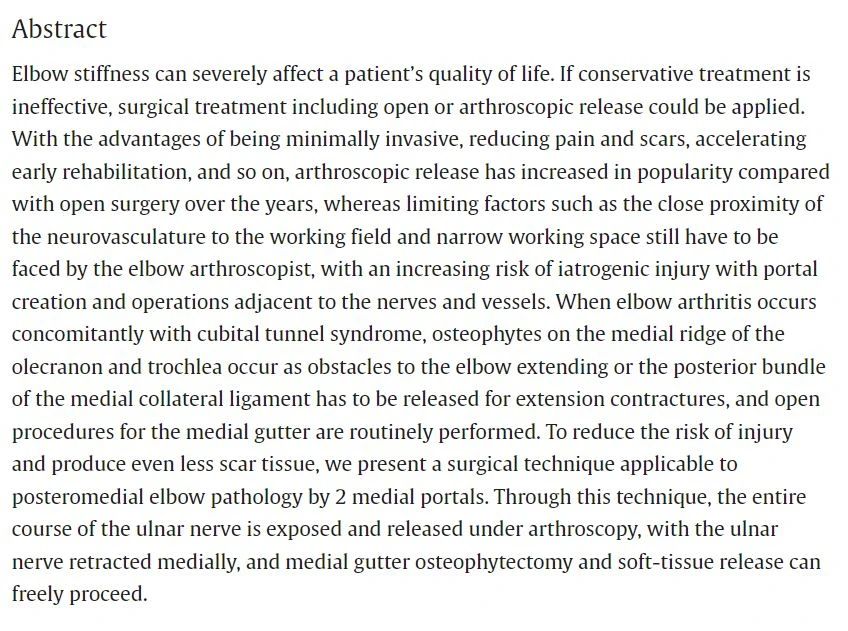 Abstract

Elbow stiffness can severely affect a patient's quality of life. If conservative treatment is ineffective, surgical treatment including open or arthroscopic release could be applied. With the advantages of being minimally invasive, reducing pain and scars, accelerating early rehabilitation, and so on, arthroscopic release has increased in popularity compared with open surgery over the years, whereas limiting factors such as the close proximity of the neurovasculature to the working field and narrow working space still have to be faced by the elbow arthroscopist, with an increasing risk of iatrogenic injury with portal creation and operations adjacent to the nerves and vessels. When elbow arthritis occurs concomitantly with cubital tunnel syndrome, osteophytes on the medial ridge of the olecranon and trochlea occur as obstacles to the elbow extending or the posterior bundle of the medial collateral ligament has to be released for extension contractures, and open procedures for the medial gutter are routinely performed. To reduce the risk of injury and produce even less scar tissue, we present a surgical technique applicable to posteromedial elbow pathology by 2 medial portals. Through this technique, the entire course of the ulnar nerve is exposed and released under arthroscopy, with the ulnar nerve retracted medially, and medial gutter osteophytectomy and soft-tissue release can freely proceed.